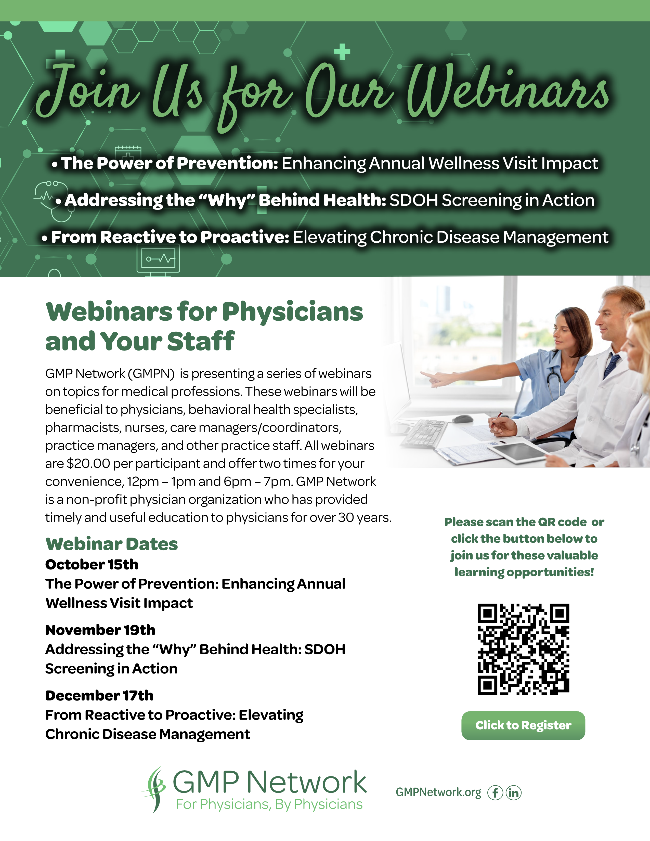 Join Us for Our Webinars

• The Power of Prevention: Enhancing Annual Wellness Visit Impact

• Addressing the "Why" Behind Health: SDOH Screening in Action

• From Reactive to Proactive: Elevating Chronic Disease Management

Webinars for Physicians and Your Staff

GMP Network (GMPN) is presenting a series of webinars on topics for medical professions. These webinars will be beneficial to physicians, behavioral health specialists, pharmacists, nurses, care managers/coordinators, practice managers, and other practice staff. All webinars are $20.00 per participant and offer two times for your convenience, 12pm – 1pm and 6pm – 7pm. GMP Network is a non-profit physician organization who has provided timely and useful education to physicians for over 30 years.

Webinar Dates

October 15th
The Power of Prevention: Enhancing Annual Wellness Visit Impact

November 19th
Addressing the "Why" Behind Health: SDOH Screening in Action

December 17th
From Reactive to Proactive: Elevating Chronic Disease Management

Please scan the QR code or click the button below to join us for these valuable learning opportunities!

Click to Register

GMP Network
For Physicians, By Physicians

GMPNetwork.org